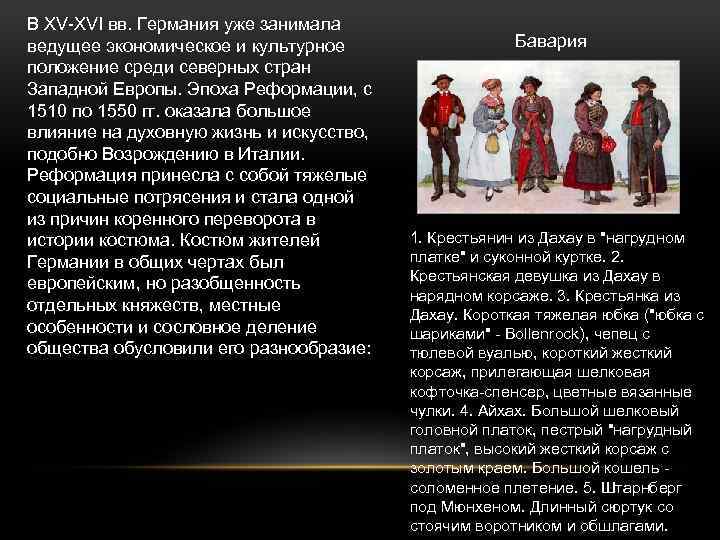 В XV-XVI вв. Германия уже занимала ведущее экономическое и культурное положение среди северных стран Западной Европы. Эпоха Реформации, с 1510 по 1550 гг. оказала большое влияние на духовную жизнь и искусство, подобно Возрождению в Италии. Реформация принесла с собой тяжелые социальные потрясения и стала одной из причин коренного переворота в истории костюма. Костюм жителей Германии в общих чертах был европейским, но разобщенность отдельных княжеств, местные особенности и сословное деление общества обусловили его разнообразие:

Бавария

1. Крестьянин из Дахау в "нагрудном платке" и суконной куртке. 2. Крестьянская девушка из Дахау в нарядном корсаже. 3. Крестьянка из Дахау. Короткая тяжелая юбка ("юбка с шариками" - Bollenrock), чепец с тюлевой вуалью, короткий жесткий корсаж, прилегающая шелковая кофточка-спенсер, цветные вязанные чулки. 4. Айхах. Большой шелковый головной платок, пестрый "нагрудный платок", высокий жесткий корсаж с золотым краем. Большой кошель - соломенное плетение. 5. Штарнберг под Мюнхеном. Длинный сюртук со стоячим воротником и обшлагами.